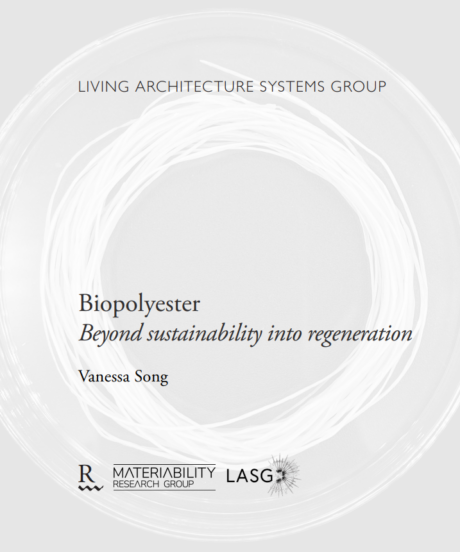 LIVING ARCHITECTURE SYSTEMS GROUP

Biopolyester
Beyond sustainability into regeneration

Vanessa Song

R

MATERIABILITY
RESEARCH GROUP

LASG